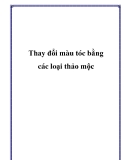 Thay đổi màu tóc bằng các loại thảo mộc